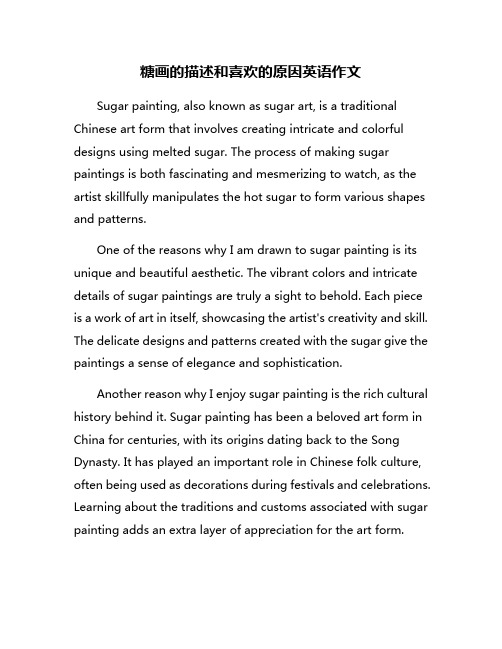 糖画的描述和喜欢的原因英语作文

Sugar painting, also known as sugar art, is a traditional Chinese art form that involves creating intricate and colorful designs using melted sugar. The process of making sugar paintings is both fascinating and mesmerizing to watch, as the artist skillfully manipulates the hot sugar to form various shapes and patterns.

One of the reasons why I am drawn to sugar painting is its unique and beautiful aesthetic. The vibrant colors and intricate details of sugar paintings are truly a sight to behold. Each piece is a work of art in itself, showcasing the artist's creativity and skill. The delicate designs and patterns created with the sugar give the paintings a sense of elegance and sophistication.

Another reason why I enjoy sugar painting is the rich cultural history behind it. Sugar painting has been a beloved art form in China for centuries, with its origins dating back to the Song Dynasty. It has played an important role in Chinese folk culture, often being used as decorations during festivals and celebrations. Learning about the traditions and customs associated with sugar painting adds an extra layer of appreciation for the art form.